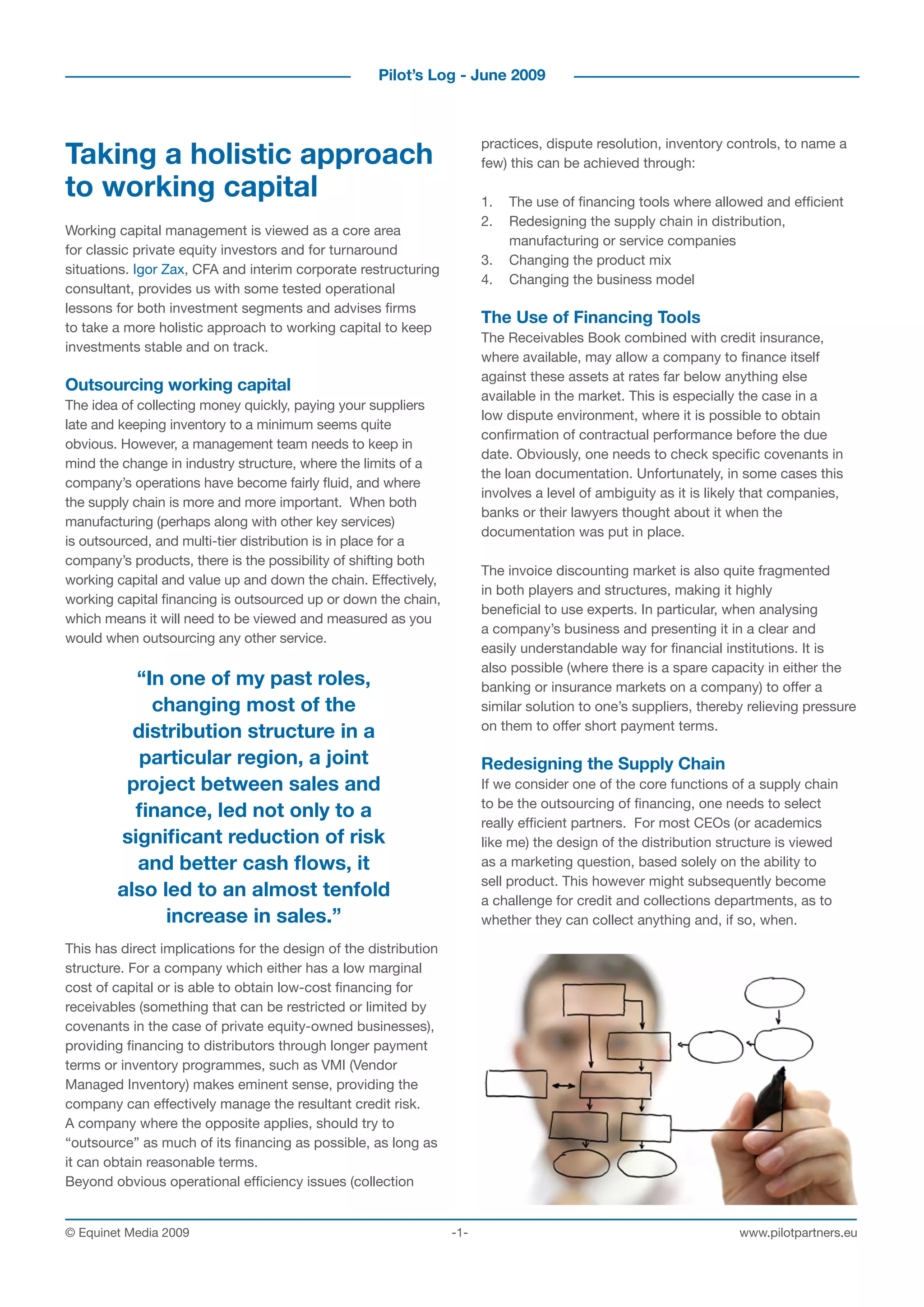 Pilot's Log - June 2009

Taking a holistic approach to working capital

Working capital management is viewed as a core area for classic private equity investors and for turnaround situations. Igor Zax, CFA and interim corporate restructuring consultant, provides us with some tested operational lessons for both investment segments and advises firms to take a more holistic approach to working capital to keep investments stable and on track.

Outsourcing working capital
The idea of collecting money quickly, paying your suppliers late and keeping inventory to a minimum seems quite obvious. However, a management team needs to keep in mind the change in industry structure, where the limits of a company's operations have become fairly fluid, and where the supply chain is more and more important. When both manufacturing (perhaps along with other key services) is outsourced, and multi-tier distribution is in place for a company's products, there is the possibility of shifting both working capital and value up and down the chain. Effectively, working capital financing is outsourced up or down the chain, which means it will need to be viewed and measured as you would when outsourcing any other service.

"In one of my past roles, changing most of the distribution structure in a particular region, a joint project between sales and finance, led not only to a significant reduction of risk and better cash flows, it also led to an almost tenfold increase in sales."

This has direct implications for the design of the distribution structure. For a company which either has a low marginal cost of capital or is able to obtain low-cost financing for receivables (something that can be restricted or limited by covenants in the case of private equity-owned businesses), providing financing to distributors through longer payment terms or inventory programmes, such as VMI (Vendor Managed Inventory) makes eminent sense, providing the company can effectively manage the resultant credit risk.
A company where the opposite applies, should try to "outsource" as much of its financing as possible, as long as it can obtain reasonable terms.
Beyond obvious operational efficiency issues (collection practices, dispute resolution, inventory controls, to name a few) this can be achieved through:

1. The use of financing tools where allowed and efficient
2. Redesigning the supply chain in distribution, manufacturing or service companies
3. Changing the product mix
4. Changing the business model

The Use of Financing Tools
The Receivables Book combined with credit insurance, where available, may allow a company to finance itself against these assets at rates far below anything else available in the market. This is especially the case in a low dispute environment, where it is possible to obtain confirmation of contractual performance before the due date. Obviously, one needs to check specific covenants in the loan documentation. Unfortunately, in some cases this involves a level of ambiguity as it is likely that companies, banks or their lawyers thought about it when the documentation was put in place.

The invoice discounting market is also quite fragmented in both players and structures, making it highly beneficial to use experts. In particular, when analysing a company's business and presenting it in a clear and easily understandable way for financial institutions. It is also possible (where there is a spare capacity in either the banking or insurance markets on a company) to offer a similar solution to one's suppliers, thereby relieving pressure on them to offer short payment terms.

Redesigning the Supply Chain
If we consider one of the core functions of a supply chain to be the outsourcing of financing, one needs to select really efficient partners. For most CEOs (or academics like me) the design of the distribution structure is viewed as a marketing question, based solely on the ability to sell product. This however might subsequently become a challenge for credit and collections departments, as to whether they can collect anything and, if so, when.

© Equinet Media 2009 -1- www.pilotpartners.eu